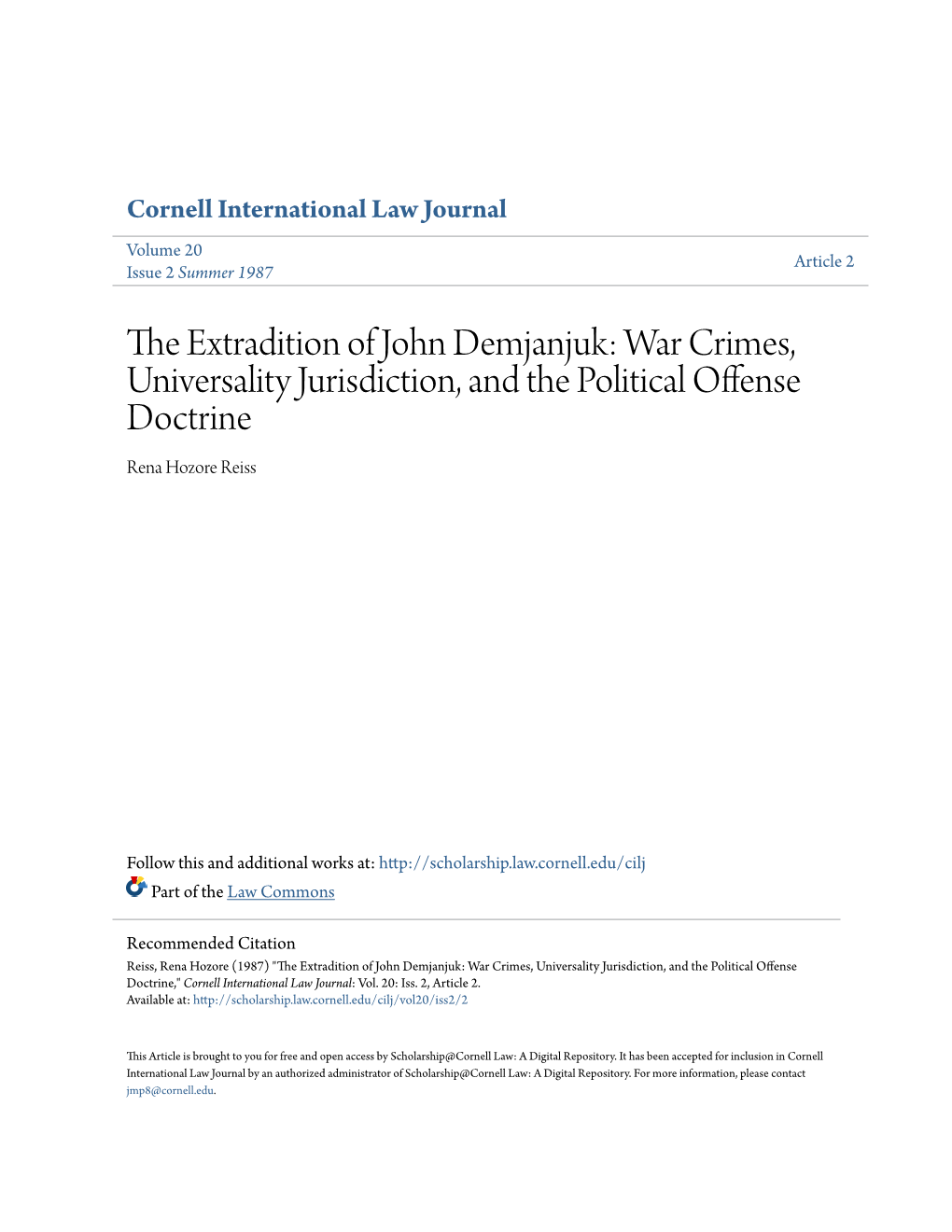 Cornell International Law Journal

Volume 20
Issue 2 Summer 1987

Article 2

The Extradition of John Demjanjuk: War Crimes, Universality Jurisdiction, and the Political Offense Doctrine

Rena Hozore Reiss

Follow this and additional works at: http://scholarship.law.cornell.edu/cilj

Part of the Law Commons

Recommended Citation
Reiss, Rena Hozore (1987) "The Extradition of John Demjanjuk: War Crimes, Universality Jurisdiction, and the Political Offense Doctrine," Cornell International Law Journal: Vol. 20: Iss. 2, Article 2.
Available at: http://scholarship.law.cornell.edu/cilj/vol20/iss2/2

This Article is brought to you for free and open access by Scholarship@Cornell Law: A Digital Repository. It has been accepted for inclusion in Cornell International Law Journal by an authorized administrator of Scholarship@Cornell Law: A Digital Repository. For more information, please contact jmp8@cornell.edu.